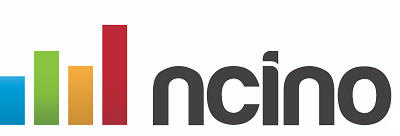 ncino